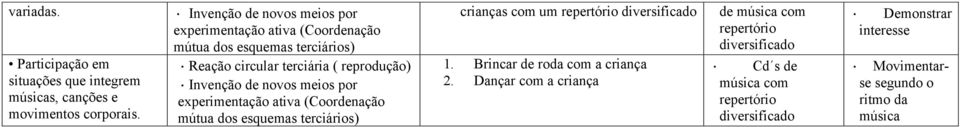 | variadas. | · Invenção de novos meios por experimentação ativa (Coordenação mútua dos esquemas terciários) | crianças com um repertório diversificado | de música com repertório diversificado | · Demonstrar interesse |
|---|---|---|---|---|
| • Participação em situações que integrem músicas, canções e movimentos corporais. | · Reação circular terciária ( reprodução) · Invenção de novos meios por experimentação ativa (Coordenação mútua dos esquemas terciários) | 1. Brincar de roda com a criança 2. Dançar com a criança | · Cd´s de música com repertório diversificado | · Movimentar-se segundo o ritmo da música |